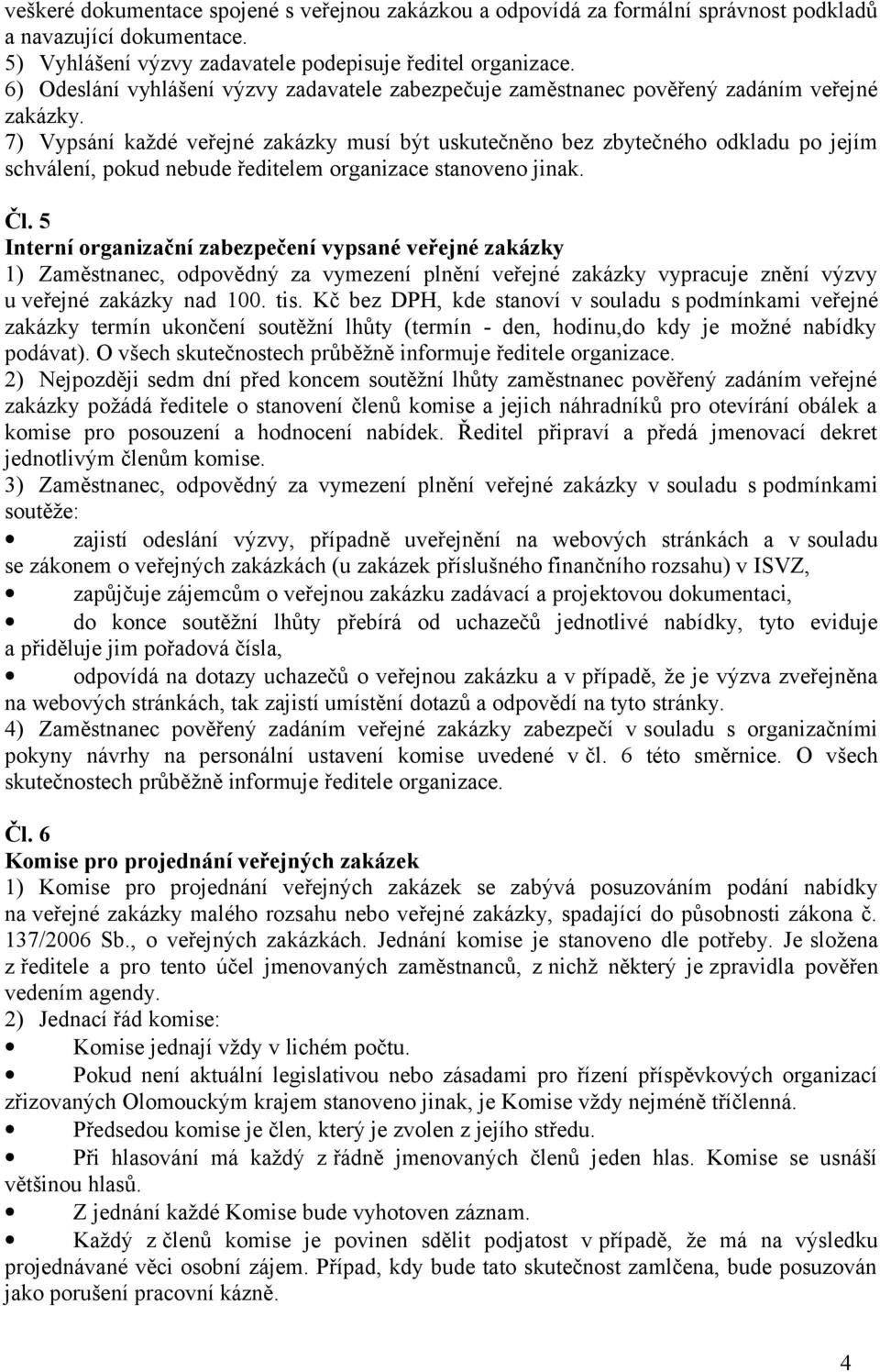 veškeré dokumentace spojené s veřejnou zakázkou a odpovídá za formální správnost podkladů a navazující dokumentace.
5) Vyhlášení výzvy zadavatele podepisuje ředitel organizace.
6) Odeslání vyhlášení výzvy zadavatele zabezpečuje zaměstnanec pověřený zadáním veřejné zakázky.
7) Vypsání každé veřejné zakázky musí být uskutečněno bez zbytečného odkladu po jejím schválení, pokud nebude ředitelem organizace stanoveno jinak.

Čl. 5
Interní organizační zabezpečení vypsané veřejné zakázky
1) Zaměstnanec, odpovědný za vymezení plnění veřejné zakázky vypracuje znění výzvy u veřejné zakázky nad 100. tis. Kč bez DPH, kde stanoví v souladu s podmínkami veřejné zakázky termín ukončení soutěžní lhůty (termín - den, hodinu,do kdy je možné nabídky podávat). O všech skutečnostech průběžně informuje ředitele organizace.
2) Nejpozději sedm dní před koncem soutěžní lhůty zaměstnanec pověřený zadáním veřejné zakázky požádá ředitele o stanovení členů komise a jejich náhradníků pro otevírání obálek a komise pro posouzení a hodnocení nabídek. Ředitel připraví a předá jmenovací dekret jednotlivým členům komise.
3) Zaměstnanec, odpovědný za vymezení plnění veřejné zakázky v souladu s podmínkami soutěže:
• zajistí odeslání výzvy, případně uveřejnění na webových stránkách a v souladu se zákonem o veřejných zakázkách (u zakázek příslušného finančního rozsahu) v ISVZ,
• zapůjčuje zájemcům o veřejnou zakázku zadávací a projektovou dokumentaci,
• do konce soutěžní lhůty přebírá od uchazečů jednotlivé nabídky, tyto eviduje a přiděluje jim pořadová čísla,
• odpovídá na dotazy uchazečů o veřejnou zakázku a v případě, že je výzva zveřejněna na webových stránkách, tak zajistí umístění dotazů a odpovědí na tyto stránky.
4) Zaměstnanec pověřený zadáním veřejné zakázky zabezpečí v souladu s organizačními pokyny návrhy na personální ustavení komise uvedené v čl. 6 této směrnice. O všech skutečnostech průběžně informuje ředitele organizace.

Čl. 6
Komise pro projednání veřejných zakázek
1) Komise pro projednání veřejných zakázek se zabývá posuzováním podání nabídky na veřejné zakázky malého rozsahu nebo veřejné zakázky, spadající do působnosti zákona č. 137/2006 Sb., o veřejných zakázkách. Jednání komise je stanoveno dle potřeby. Je složena z ředitele a pro tento účel jmenovaných zaměstnanců, z nichž některý je zpravidla pověřen vedením agendy.
2) Jednací řád komise:
• Komise jednají vždy v lichém počtu.
• Pokud není aktuální legislativou nebo zásadami pro řízení příspěvkových organizací zřizovaných Olomouckým krajem stanoveno jinak, je Komise vždy nejméně tříčlenná.
• Předsedou komise je člen, který je zvolen z jejího středu.
• Při hlasování má každý z řádně jmenovaných členů jeden hlas. Komise se usnáší většinou hlasů.
• Z jednání každé Komise bude vyhotoven záznam.
• Každý z členů komise je povinen sdělit podjatost v případě, že má na výsledku projednávané věci osobní zájem. Případ, kdy bude tato skutečnost zamlčena, bude posuzován jako porušení pracovní kázně.

4